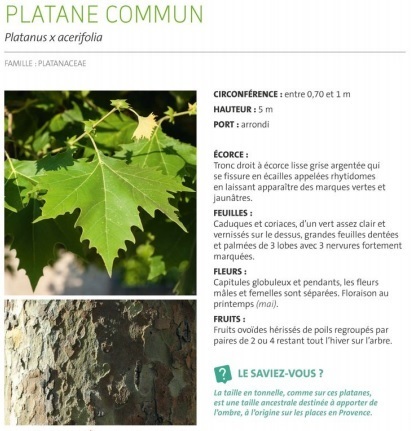 PLATANE COMMUN

Platanus x acerifolia

FAMILLE : PLATANACEAE

CIRCONFÉRENCE : entre 0,70 et 1 m

HAUTEUR : 5 m

PORT : arrondi

ÉCORCE :
Tronc droit à écorce lisse grise argentée qui se fissure en écailles appelées rhytidomes en laissant apparaître des marques vertes et jaunâtres.

FEUILLES :
Caduques et coriaces, d'un vert assez clair et vernissés sur le dessus, grandes feuilles dentées et palmées de 3 lobes avec 3 nervures fortement marquées.

FLEURS :
Capitules globuleux et pendants, les fleurs mâles et femelles sont séparées. Floraison au printemps (mai).

FRUITS :
Fruits ovoïdes hérissés de poils regroupés par paires de 2 ou 4 restant tout l'hiver sur l'arbre.

?

LE SAVIEZ-VOUS ?

La taille en tonnelle, comme sur ces platanes, est une taille ancestrale destinée à apporter de l'ombre, à l'origine sur les places en Provence.